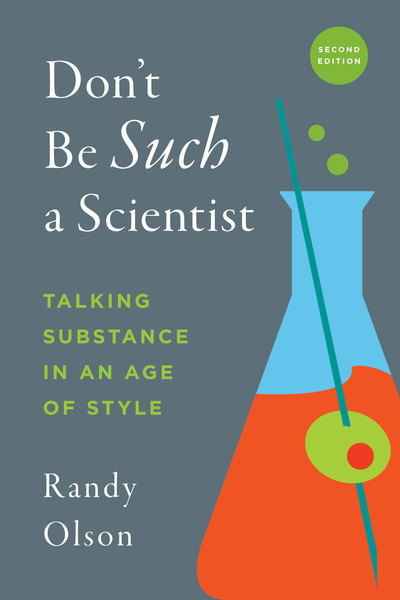 SECOND EDITION

Don't Be Such a Scientist

TALKING SUBSTANCE IN AN AGE OF STYLE

Randy Olson